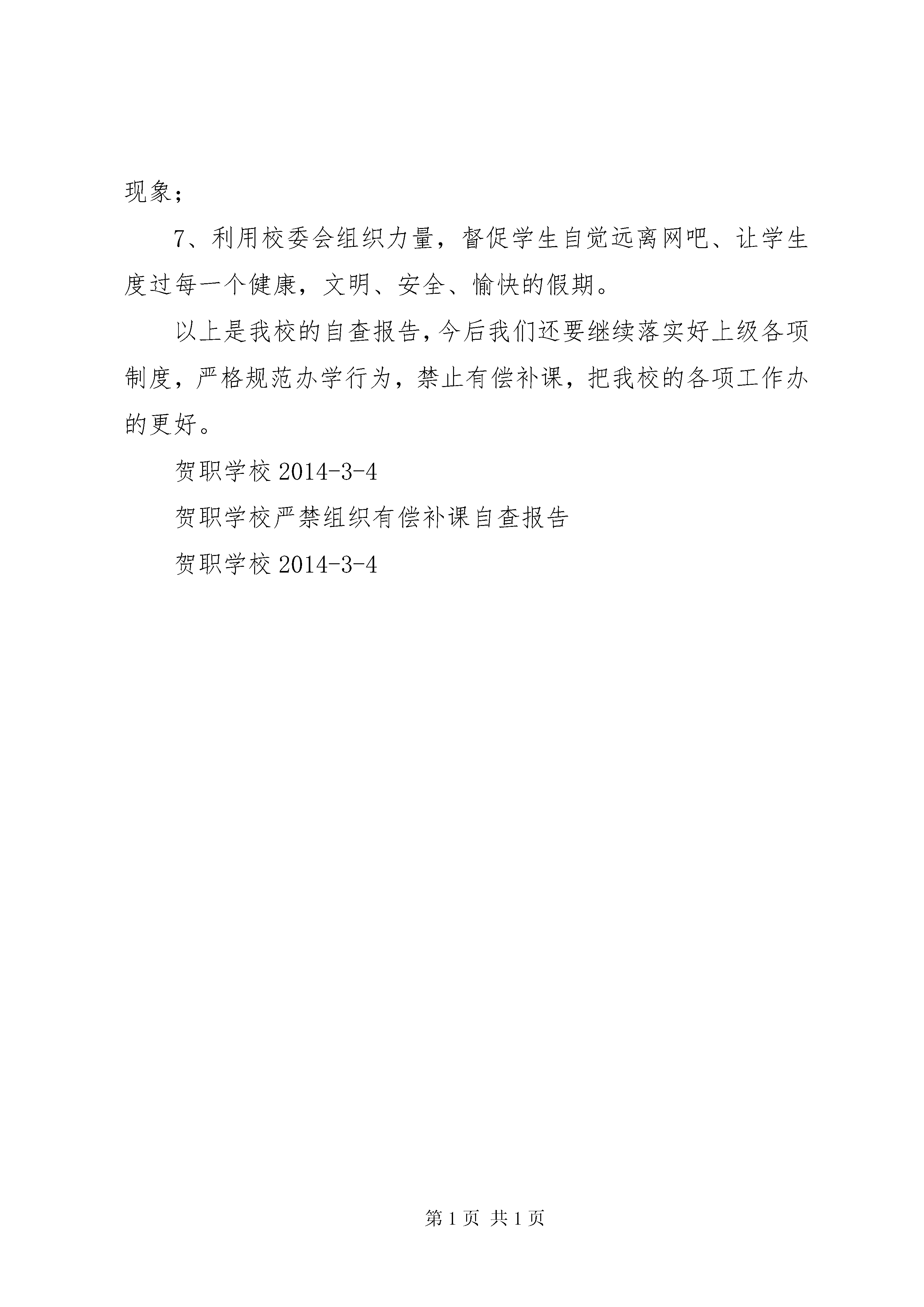 现象；

7、利用校委会组织力量，督促学生自觉远离网吧、让学生度过每一个健康，文明、安全、愉快的假期。

以上是我校的自查报告，今后我们还要继续落实好上级各项制度，严格规范办学行为，禁止有偿补课，把我校的各项工作办的更好。

贺职学校 2014-3-4

贺职学校严禁组织有偿补课自查报告

贺职学校 2014-3-4

第 1 页 共 1 页